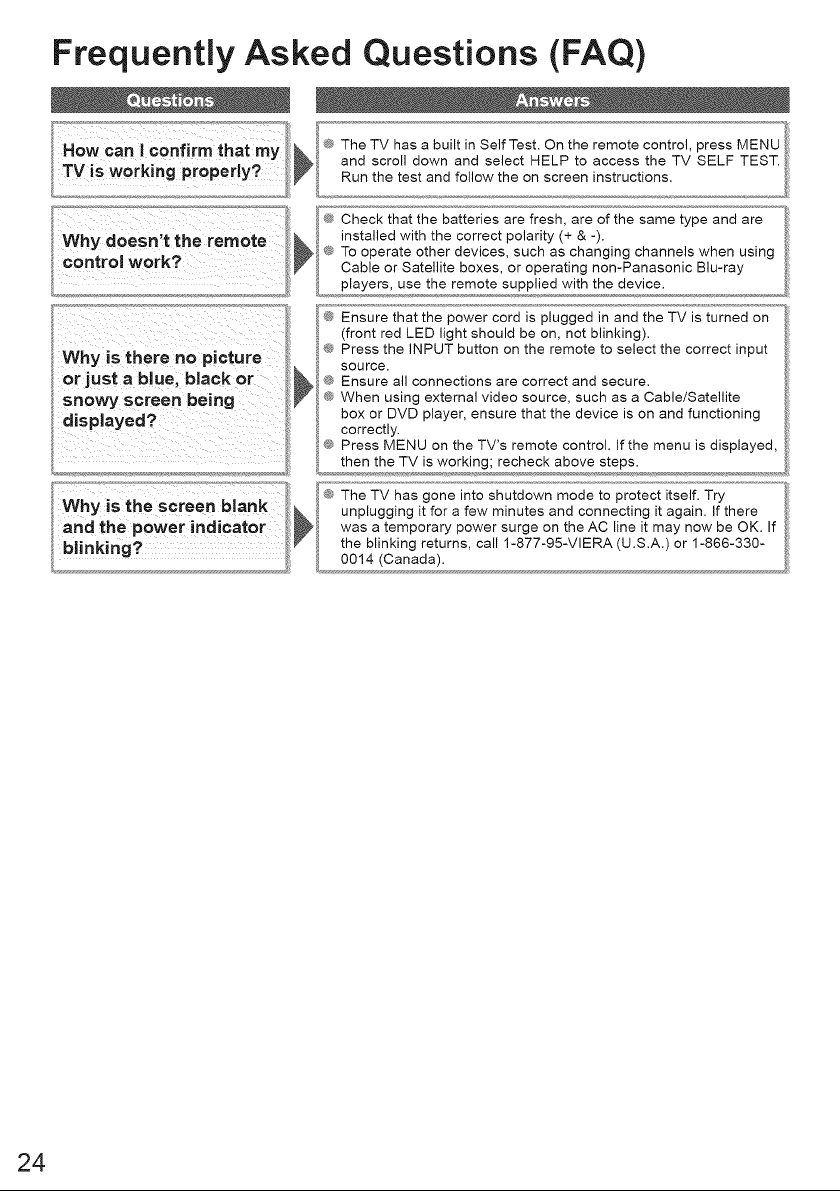 Frequently Asked Questions (FAQ)

Questions

Answers

How can I confirm that my TV is working properly?

• The TV has a built in Self Test. On the remote control, press MENU and scroll down and select HELP to access the TV SELF TEST. Run the test and follow the on screen instructions.

Why doesn't the remote control work?

• Check that the batteries are fresh, are of the same type and are installed with the correct polarity (+ & -).
• To operate other devices, such as changing channels when using Cable or Satellite boxes, or operating non-Panasonic Blu-ray players, use the remote supplied with the device.

Why is there no picture or just a blue, black or snowy screen being displayed?

• Ensure that the power cord is plugged in and the TV is turned on (front red LED light should be on, not blinking).
• Press the INPUT button on the remote to select the correct input source.
• Ensure all connections are correct and secure.
• When using external video source, such as a Cable/Satellite box or DVD player, ensure that the device is on and functioning correctly.
• Press MENU on the TV's remote control. If the menu is displayed, then the TV is working; recheck above steps.

Why is the screen blank and the power indicator blinking?

• The TV has gone into shutdown mode to protect itself. Try unplugging it for a few minutes and connecting it again. If there was a temporary power surge on the AC line it may now be OK. If the blinking returns, call 1-877-95-VIERA (U.S.A.) or 1-866-330-0014 (Canada).

24